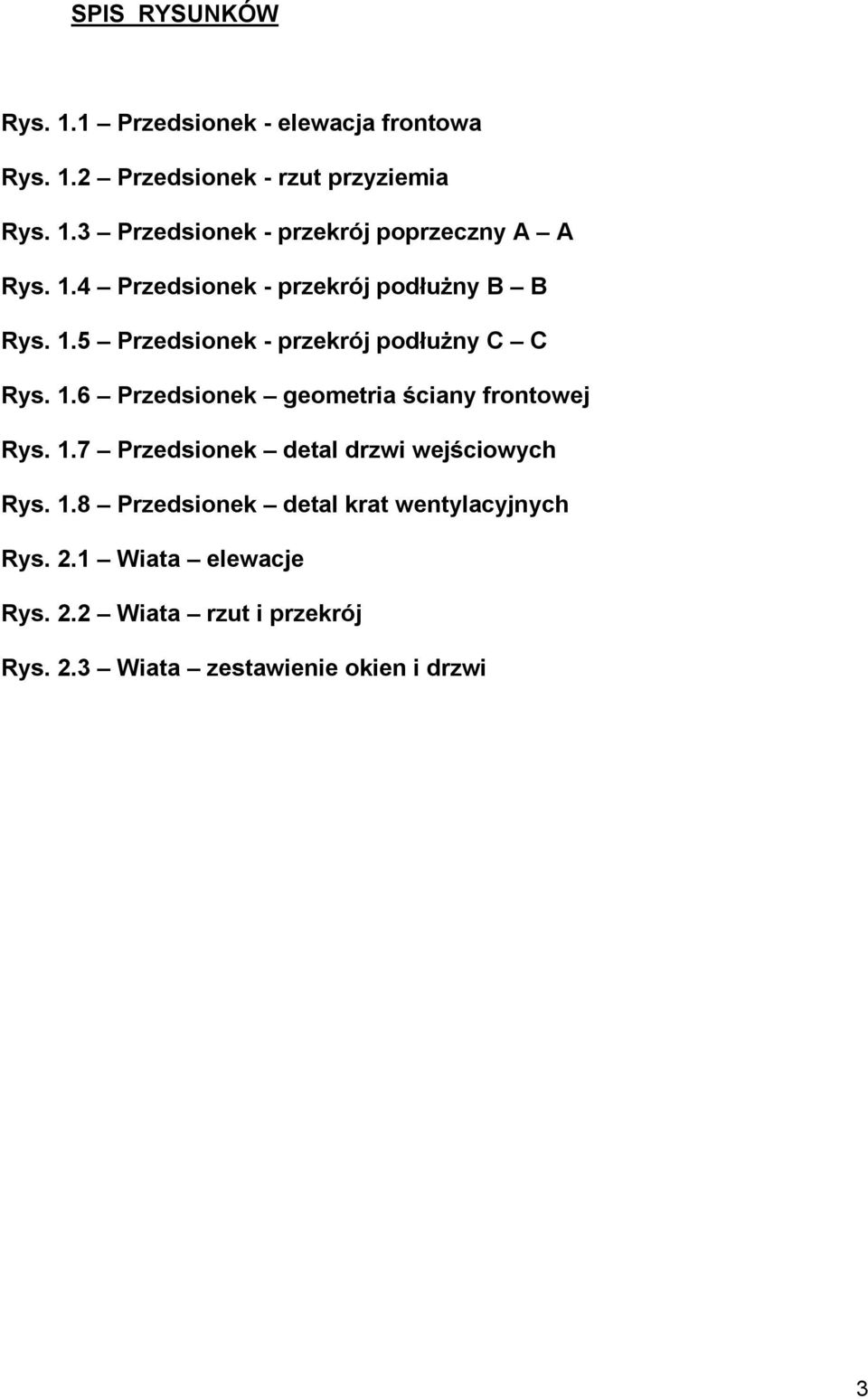 SPIS RYSUNKÓW

Rys. 1.1 – Przedsionek - elewacja frontowa

Rys. 1.2 – Przedsionek - rzut przyziemia

Rys. 1.3 – Przedsionek - przekrój poprzeczny A – A

Rys. 1.4 – Przedsionek - przekrój podłużny B – B

Rys. 1.5 – Przedsionek - przekrój podłużny C – C

Rys. 1.6 – Przedsionek – geometria ściany frontowej

Rys. 1.7 – Przedsionek – detal drzwi wejściowych

Rys. 1.8 – Przedsionek – detal krat wentylacyjnych

Rys. 2.1 – Wiata – elewacje

Rys. 2.2 – Wiata – rzut i przekrój

Rys. 2.3 – Wiata – zestawienie okien i drzwi

3